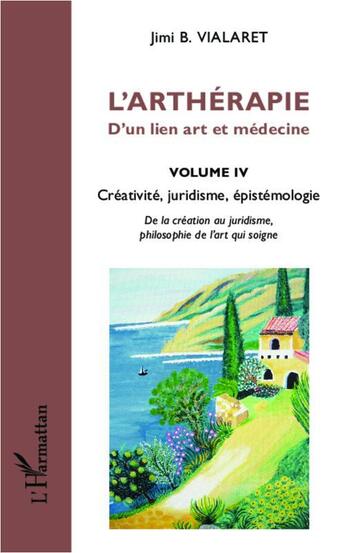 Jimi B. VIALARET

L'ARTHÉRAPIE
D'un lien art et médecine

VOLUME IV
Créativité, juridisme, épistémologie

De la création au juridisme, philosophie de l'art qui soigne

L'Harmattan